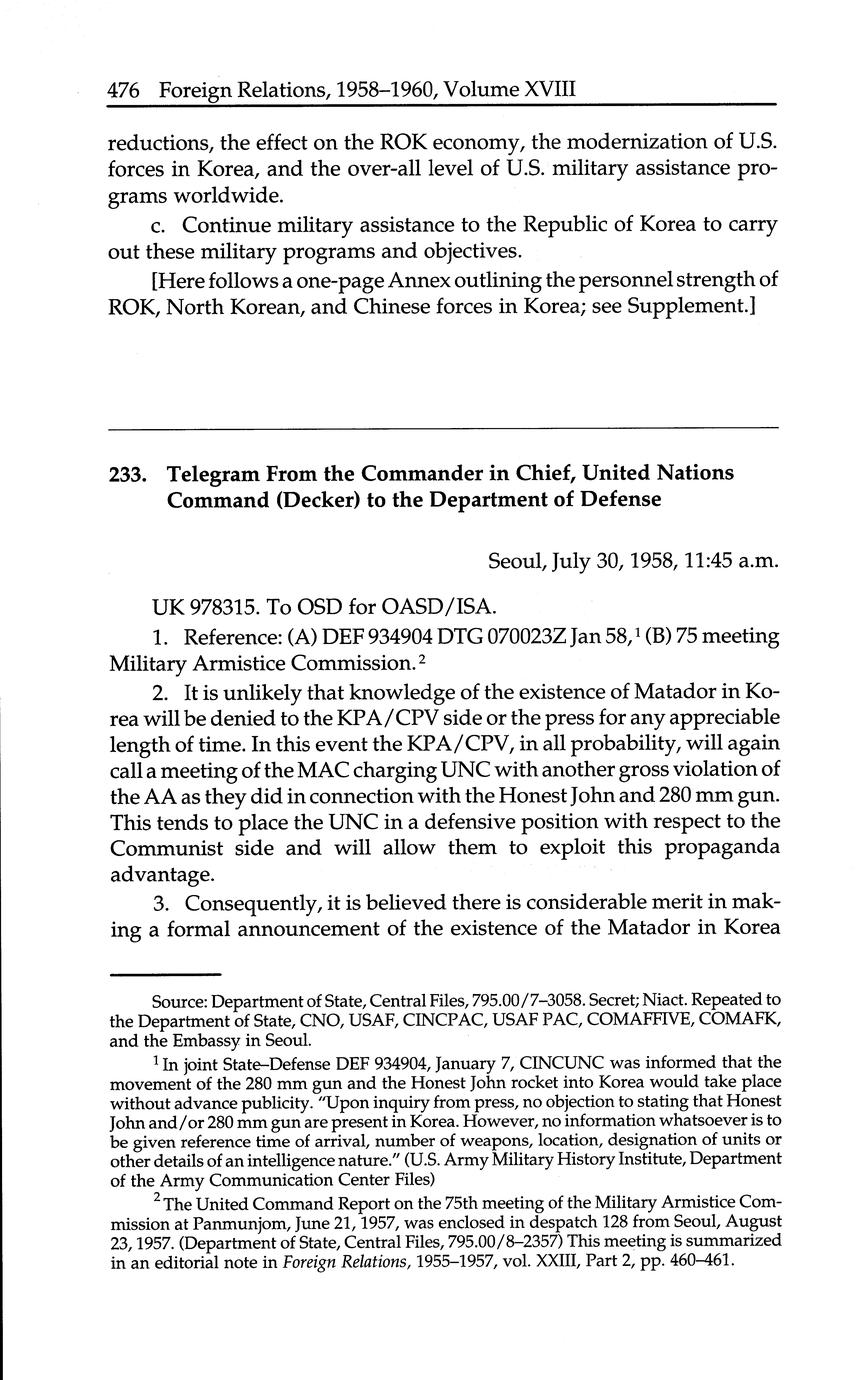 476 Foreign Relations, 1958–1960, Volume XVIII

reductions, the effect on the ROK economy, the modernization of U.S. forces in Korea, and the over-all level of U.S. military assistance programs worldwide.

c. Continue military assistance to the Republic of Korea to carry out these military programs and objectives.

[Here follows a one-page Annex outlining the personnel strength of ROK, North Korean, and Chinese forces in Korea; see Supplement.]

233. Telegram From the Commander in Chief, United Nations Command (Decker) to the Department of Defense

Seoul, July 30, 1958, 11:45 a.m.

UK 978315. To OSD for OASD/ISA.

1. Reference: (A) DEF 934904 DTG 070023Z Jan 58,$^1$ (B) 75 meeting Military Armistice Commission.$^2$

2. It is unlikely that knowledge of the existence of Matador in Korea will be denied to the KPA/CPV side or the press for any appreciable length of time. In this event the KPA/CPV, in all probability, will again call a meeting of the MAC charging UNC with another gross violation of the AA as they did in connection with the Honest John and 280 mm gun. This tends to place the UNC in a defensive position with respect to the Communist side and will allow them to exploit this propaganda advantage.

3. Consequently, it is believed there is considerable merit in making a formal announcement of the existence of the Matador in Korea

Source: Department of State, Central Files, 795.00/7–3058. Secret; Niact. Repeated to the Department of State, CNO, USAF, CINCPAC, USAF PAC, COMAFFIVE, COMAFK, and the Embassy in Seoul.

$^1$ In joint State–Defense DEF 934904, January 7, CINCUNC was informed that the movement of the 280 mm gun and the Honest John rocket into Korea would take place without advance publicity. "Upon inquiry from press, no objection to stating that Honest John and/or 280 mm gun are present in Korea. However, no information whatsoever is to be given reference time of arrival, number of weapons, location, designation of units or other details of an intelligence nature." (U.S. Army Military History Institute, Department of the Army Communication Center Files)

$^2$ The United Command Report on the 75th meeting of the Military Armistice Commission at Panmunjom, June 21, 1957, was enclosed in despatch 128 from Seoul, August 23, 1957. (Department of State, Central Files, 795.00/8–2357) This meeting is summarized in an editorial note in Foreign Relations, 1955–1957, vol. XXIII, Part 2, pp. 460–461.